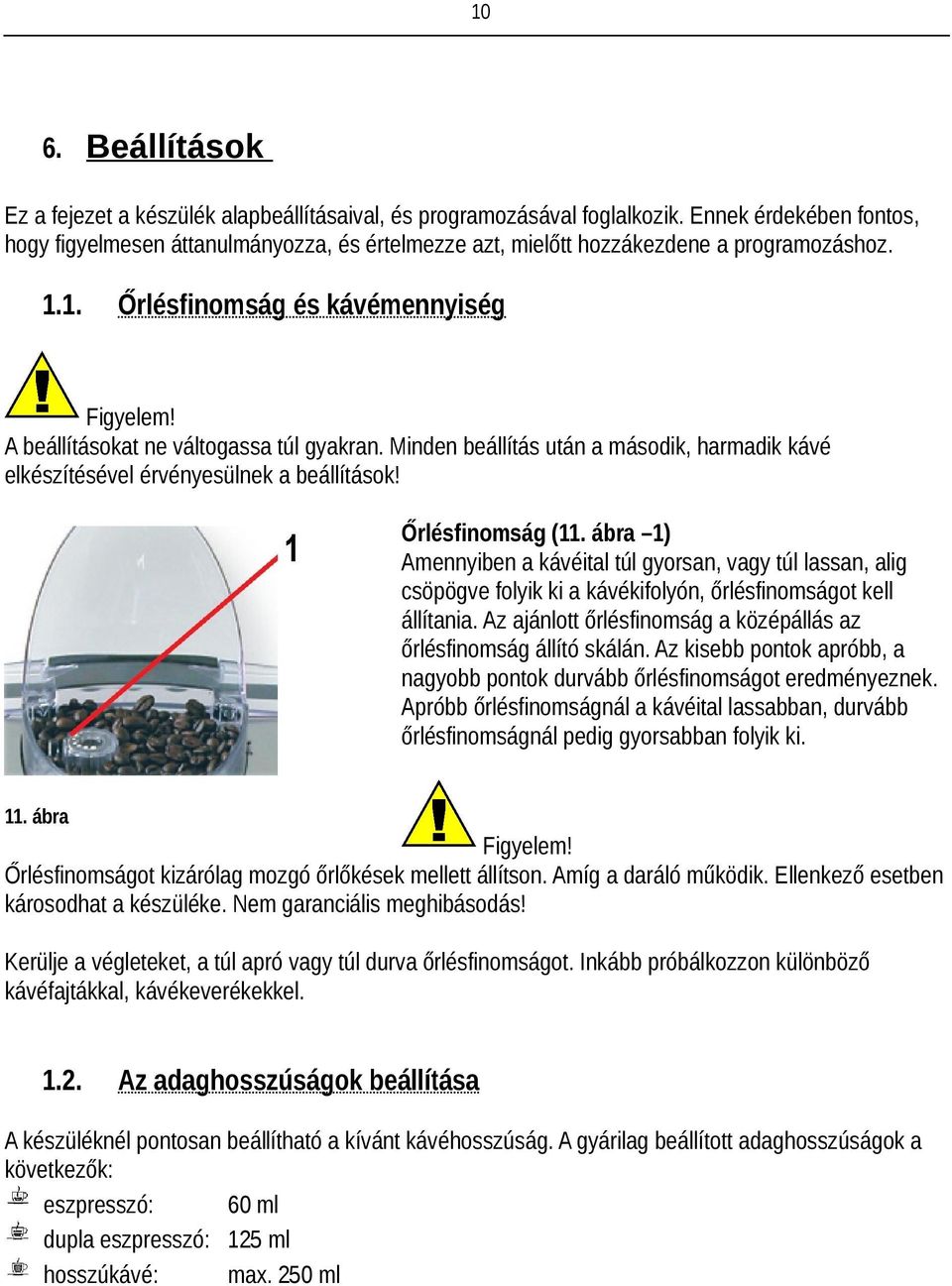 10

6. Beállítások

Ez a fejezet a készülék alapbeállításaival, és programozásával foglalkozik. Ennek érdekében fontos, hogy figyelmesen áttanulmányozza, és értelmezze azt, mielőtt hozzákezdene a programozáshoz.

1.1. Őrlésfinomság és kávémennyiség

Figyelem!
A beállításokat ne váltogassa túl gyakran. Minden beállítás után a második, harmadik kávé elkészítésével érvényesülnek a beállítások!

1

Őrlésfinomság (11. ábra –1)
Amennyiben a kávéital túl gyorsan, vagy túl lassan, alig csöpögve folyik ki a kávékifolyón, őrlésfinomságot kell állítania. Az ajánlott őrlésfinomság a középállás az őrlésfinomság állító skálán. Az kisebb pontok apróbb, a nagyobb pontok durvább őrlésfinomságot eredményeznek. Apróbb őrlésfinomságnál a kávéital lassabban, durvább őrlésfinomságnál pedig gyorsabban folyik ki.

11. ábra

Figyelem!
Őrlésfinomságot kizárólag mozgó őrlőkések mellett állítson. Amíg a daráló működik. Ellenkező esetben károsodhat a készüléke. Nem garanciális meghibásodás!

Kerülje a végleteket, a túl apró vagy túl durva őrlésfinomságot. Inkább próbálkozzon különböző kávéfajtákkal, kávékeverékekkel.

1.2. Az adaghosszúságok beállítása

A készüléknél pontosan beállítható a kívánt kávéhosszúság. A gyárilag beállított adaghosszúságok a következők:

eszpresszó: 60 ml
dupla eszpresszó: 125 ml
hosszúkávé: max. 250 ml